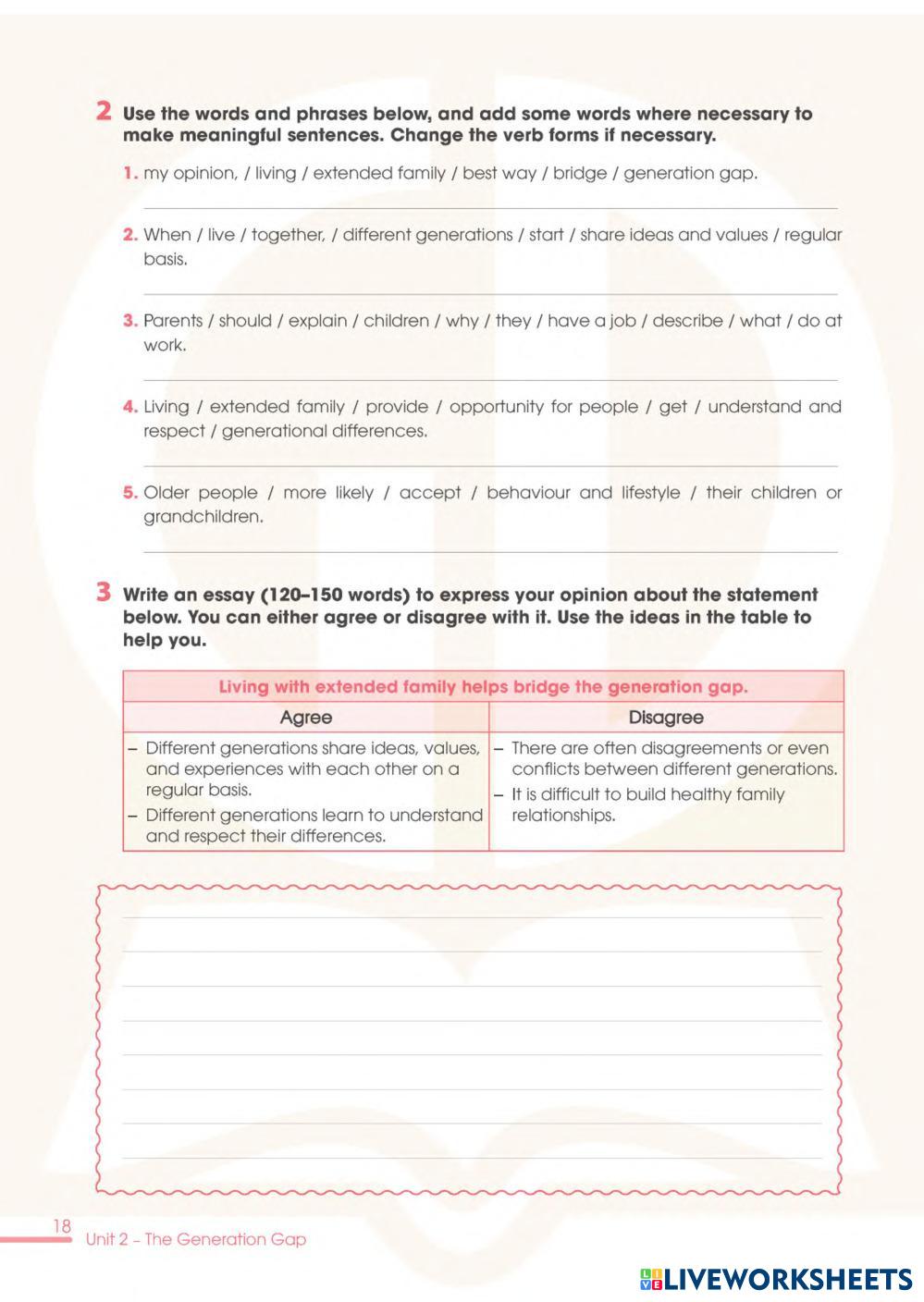 2 Use the words and phrases below, and add some words where necessary to make meaningful sentences. Change the verb forms if necessary.

1. my opinion, / living / extended family / best way / bridge / generation gap.

2. When / live / together, / different generations / start / share ideas and values / regular basis.

3. Parents / should / explain / children / why / they / have a job / describe / what / do at work.

4. Living / extended family / provide / opportunity for people / get / understand and respect / generational differences.

5. Older people / more likely / accept / behaviour and lifestyle / their children or grandchildren.

3 Write an essay (120–150 words) to express your opinion about the statement below. You can either agree or disagree with it. Use the ideas in the table to help you.

| Living with extended family helps bridge the generation gap. | |
|---|---|
| Agree | Disagree |
| – Different generations share ideas, values, and experiences with each other on a regular basis. – Different generations learn to understand and respect their differences. | – There are often disagreements or even conflicts between different generations. – It is difficult to build healthy family relationships. |

18 Unit 2 – The Generation Gap

LIVEWORKSHEETS